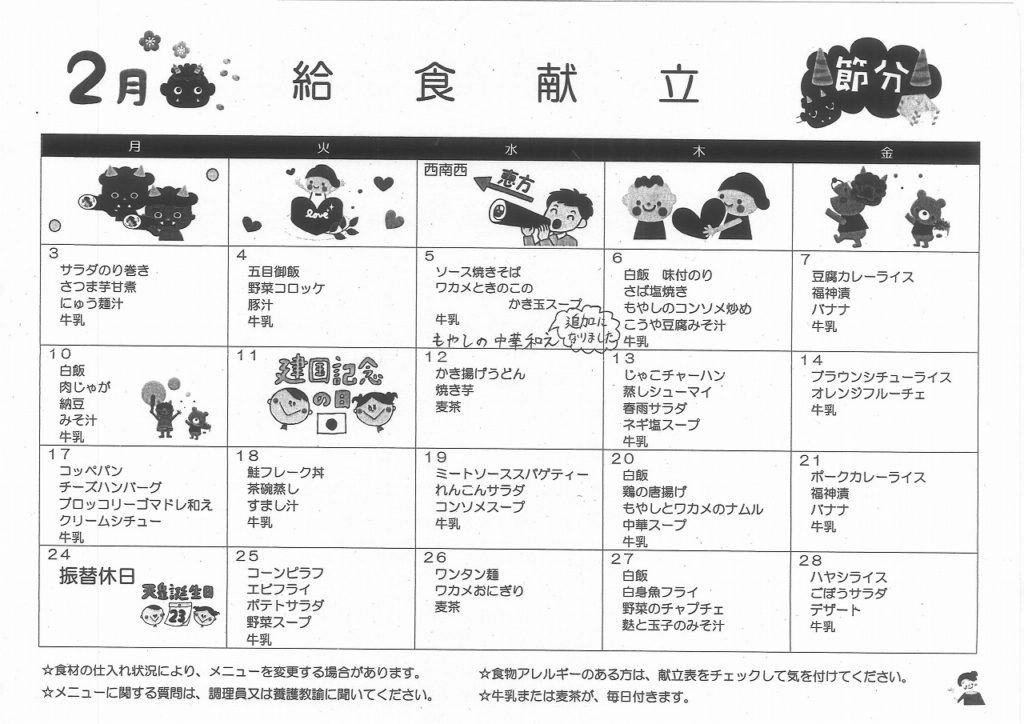 2月 給 食 献 立

節分

| 月 | 火 | 水 | 木 | 金 |
|---|---|---|---|---|
| | love | 西南西 恵方 | | |
| 3 サラダのり巻き さつま芋甘煮 にゅう麺汁 牛乳 | 4 五目御飯 野菜コロッケ 豚汁 牛乳 | 5 ソース焼きそば ワカメときのこの かき玉スープ 牛乳 もやしの中華和え 追加になりました | 6 白飯 味付のり さば塩焼き もやしのコンソメ炒め こうや豆腐みそ汁 牛乳 | 7 豆腐カレーライス 福神漬 バナナ 牛乳 |
| 10 白飯 肉じゃが 納豆 みそ汁 牛乳 | 11 建国記念の日 | 12 かき揚げうどん 焼き芋 麦茶 | 13 じゃこチャーハン 蒸しシューマイ 春雨サラダ ネギ塩スープ 牛乳 | 14 ブラウンシチューライス オレンジフルーチェ 牛乳 |
| 17 コッペパン チーズハンバーグ ブロッコリーゴマドレ和え クリームシチュー 牛乳 | 18 鮭フレーク丼 茶碗蒸し すまし汁 牛乳 | 19 ミートソーススパゲティー れんこんサラダ コンソメスープ 牛乳 | 20 白飯 鶏の唐揚げ もやしとワカメのナムル 中華スープ 牛乳 | 21 ポークカレーライス 福神漬 バナナ 牛乳 |
| 24 振替休日 天皇誕生日 23 | 25 コーンピラフ エビフライ ポテトサラダ 野菜スープ 牛乳 | 26 ワンタン麺 ワカメおにぎり 麦茶 | 27 白飯 白身魚フライ 野菜のチャプチェ 麩と玉子のみそ汁 | 28 ハヤシライス ごぼうサラダ デザート 牛乳 |

☆食材の仕入れ状況により、メニューを変更する場合があります。
☆メニューに関する質問は、調理員又は養護教諭に聞いてください。
☆食物アレルギーのある方は、献立表をチェックして気を付けてください。
☆牛乳または麦茶が、毎日付きます。